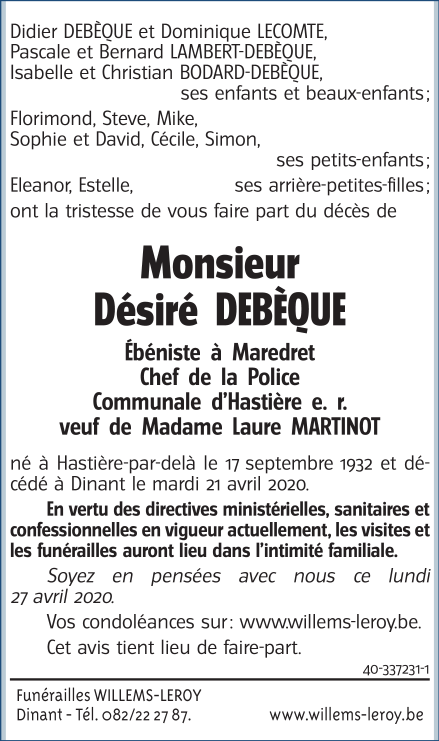 Didier DEBÈQUE et Dominique LECOMTE,
Pascale et Bernard LAMBERT-DEBÈQUE,
Isabelle et Christian BODARD-DEBÈQUE,
ses enfants et beaux-enfants;
Florimond, Steve, Mike,
Sophie et David, Cécile, Simon,
ses petits-enfants;
Eleanor, Estelle, ses arrière-petites-filles;
ont la tristesse de vous faire part du décès de

Monsieur
Désiré DEBÈQUE

Ébéniste à Maredret
Chef de la Police
Communale d'Hastière e. r.
veuf de Madame Laure MARTINOT

né à Hastière-par-delà le 17 septembre 1932 et décédé à Dinant le mardi 21 avril 2020.

En vertu des directives ministérielles, sanitaires et confessionnelles en vigueur actuellement, les visites et les funérailles auront lieu dans l'intimité familiale.

Soyez en pensées avec nous ce lundi 27 avril 2020.

Vos condoléances sur: www.willems-leroy.be.

Cet avis tient lieu de faire-part.

40-337231-1

Funérailles WILLEMS-LEROY
Dinant - Tél. 082/22 27 87. www.willems-leroy.be